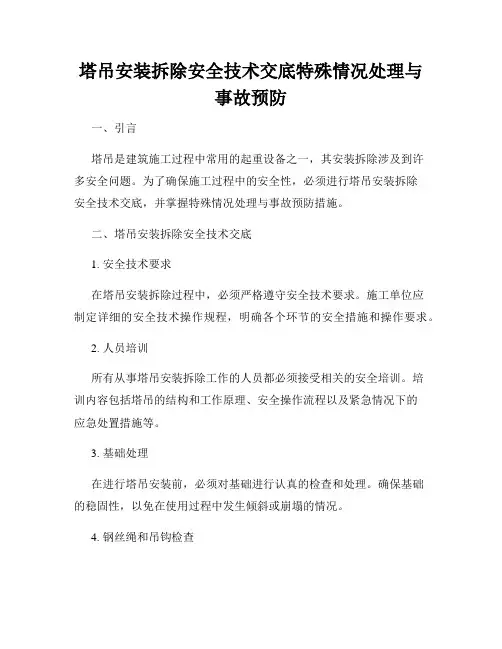 塔吊安装拆除安全技术交底特殊情况处理与事故预防

一、引言

塔吊是建筑施工过程中常用的起重设备之一，其安装拆除涉及到许多安全问题。为了确保施工过程中的安全性，必须进行塔吊安装拆除安全技术交底，并掌握特殊情况处理与事故预防措施。

二、塔吊安装拆除安全技术交底

1. 安全技术要求

在塔吊安装拆除过程中，必须严格遵守安全技术要求。施工单位应制定详细的安全技术操作规程，明确各个环节的安全措施和操作要求。

2. 人员培训

所有从事塔吊安装拆除工作的人员都必须接受相关的安全培训。培训内容包括塔吊的结构和工作原理、安全操作流程以及紧急情况下的应急处置措施等。

3. 基础处理

在进行塔吊安装前，必须对基础进行认真的检查和处理。确保基础的稳固性，以免在使用过程中发生倾斜或崩塌的情况。

4. 钢丝绳和吊钩检查